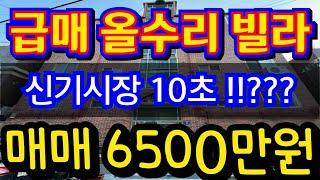 급매 올수리 빌라

신기시장 10초 !!???

매매 6500만원